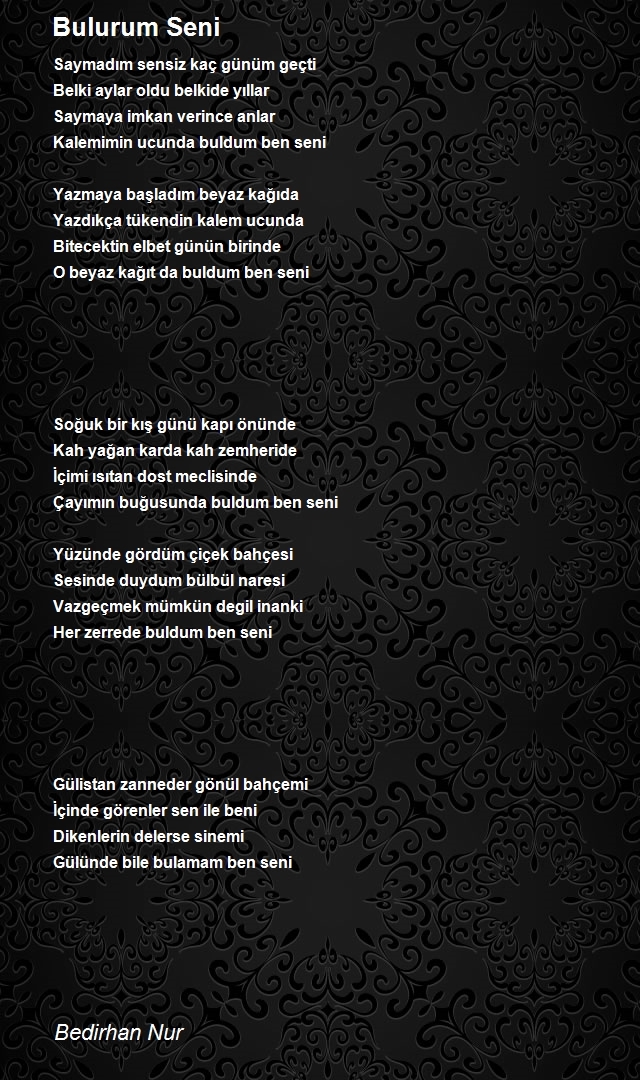 Bulurum Seni

Saymadım sensiz kaç günüm geçti
Belki aylar oldu belkide yıllar
Saymaya imkan verince anlar
Kalemimin ucunda buldum ben seni

Yazmaya başladım beyaz kağıda
Yazdıkça tükendin kalem ucunda
Bitecektin elbet günün birinde
O beyaz kağıt da buldum ben seni

Soğuk bir kış günü kapı önünde
Kah yağan karda kah zemheride
İçimi ısıtan dost meclisinde
Çayımın buğusunda buldum ben seni

Yüzünde gördüm çiçek bahçesi
Sesinde duydum bülbül naresi
Vazgeçmek mümkün degil inanki
Her zerrede buldum ben seni

Gülistan zanneder gönül bahçemi
İçinde görenler sen ile beni
Dikenlerin delerse sinemi
Gülünde bile bulamam ben seni

Bedirhan Nur